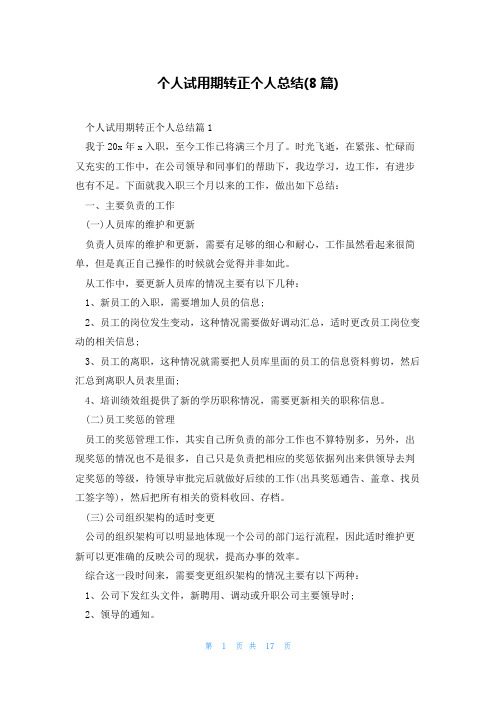 个人试用期转正个人总结(8 篇)

个人试用期转正个人总结篇 1

我于 20x 年 x 入职，至今工作已将满三个月了。时光飞逝，在紧张、忙碌而又充实的工作中，在公司领导和同事们的帮助下，我边学习，边工作，有进步也有不足。下面就我入职三个月以来的工作，做出如下总结：

一、主要负责的工作

(一)人员库的维护和更新

负责人员库的维护和更新，需要有足够的细心和耐心，工作虽然看起来很简单，但是真正自己操作的时候就会觉得并非如此。

从工作中，要更新人员库的情况主要有以下几种：

1、新员工的入职，需要增加人员的信息；

2、员工的岗位发生变动，这种情况需要做好调动汇总，适时更改员工岗位变动的相关信息；

3、员工的离职，这种情况就需要把人员库里面的员工的信息资料剪切，然后汇总到离职人员表里面；

4、培训绩效组提供了新的学历职称情况，需要更新相关的职称信息。

(二)员工奖惩的管理

员工的奖惩管理工作，其实自己所负责的部分工作也不算特别多，另外，出现奖惩的情况也不是很多，自己只是负责把相应的奖惩依据列出来供领导去判定奖惩的等级，待领导审批完后就做好后续的工作(出具奖惩通告、盖章、找员工签字等)，然后把所有相关的资料收回、存档。

(三)公司组织架构的适时变更

公司的组织架构可以明显地体现一个公司的部门运行流程，因此适时维护更新可以更准确的反映公司的现状，提高办事的效率。

综合这一段时间来，需要变更组织架构的情况主要有以下两种：

1、公司下发红头文件，新聘用、调动或升职公司主要领导时；

2、领导的通知。

第 1 页 共 17 页